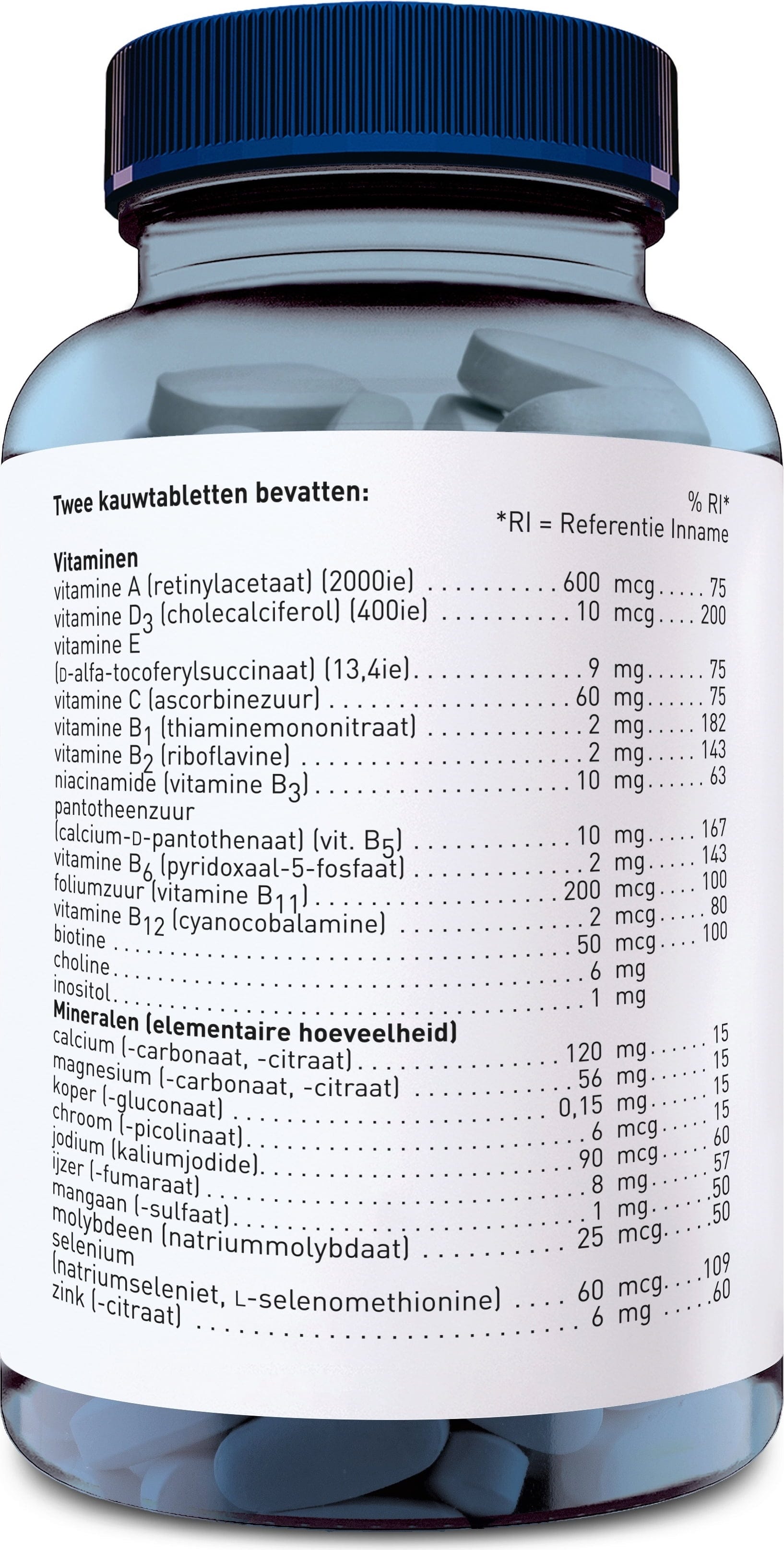 Twee kauwtabletten bevatten:

% RI*
*RI = Referentie Inname

Vitaminen
vitamine A (retinylacetaat) (2000ie) 600 mcg 75
vitamine $D_3$ (cholecalciferol) (400ie) 10 mcg 200
vitamine E
(D-alfa-tocoferylsuccinaat) (13,4ie) 9 mg 75
vitamine C (ascorbinezuur) 60 mg 75
vitamine $B_1$ (thiaminemononitraat) 2 mg 182
vitamine $B_2$ (riboflavine) 2 mg 143
niacinamide (vitamine $B_3$) 10 mg 63
pantotheenzuur
(calcium-D-pantothenaat) (vit. $B_5$) 10 mg 167
vitamine $B_6$ (pyridoxaal-5-fosfaat) 2 mg 143
foliumzuur (vitamine $B_{11}$) 200 mcg 100
vitamine $B_{12}$ (cyanocobalamine) 2 mcg 80
biotine 50 mcg 100
choline 6 mg
inositol 1 mg
Mineralen (elementaire hoeveelheid)
calcium (-carbonaat, -citraat) 120 mg 15
magnesium (-carbonaat, -citraat) 56 mg 15
koper (-gluconaat) 0,15 mg 15
chroom (-picolinaat) 6 mcg 15
jodium (kaliumjodide) 90 mcg 60
ijzer (-fumaraat) 8 mg 57
mangaan (-sulfaat) 1 mg 50
molybdeen (natriummolybdaat) 25 mcg 50
selenium
(natriumseleniet, L-selenomethionine) 60 mcg 109
zink (-citraat) 6 mg 60